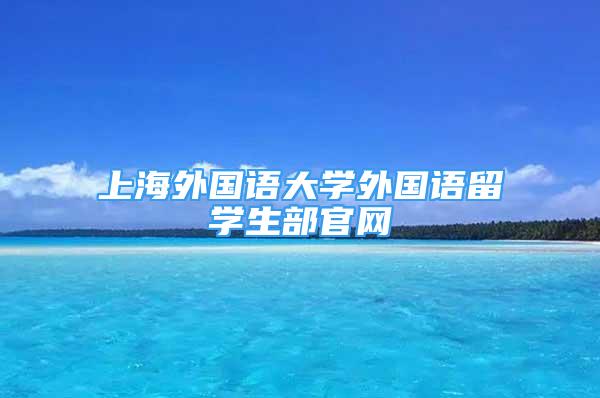 上海外国语大学外国语留学生部官网